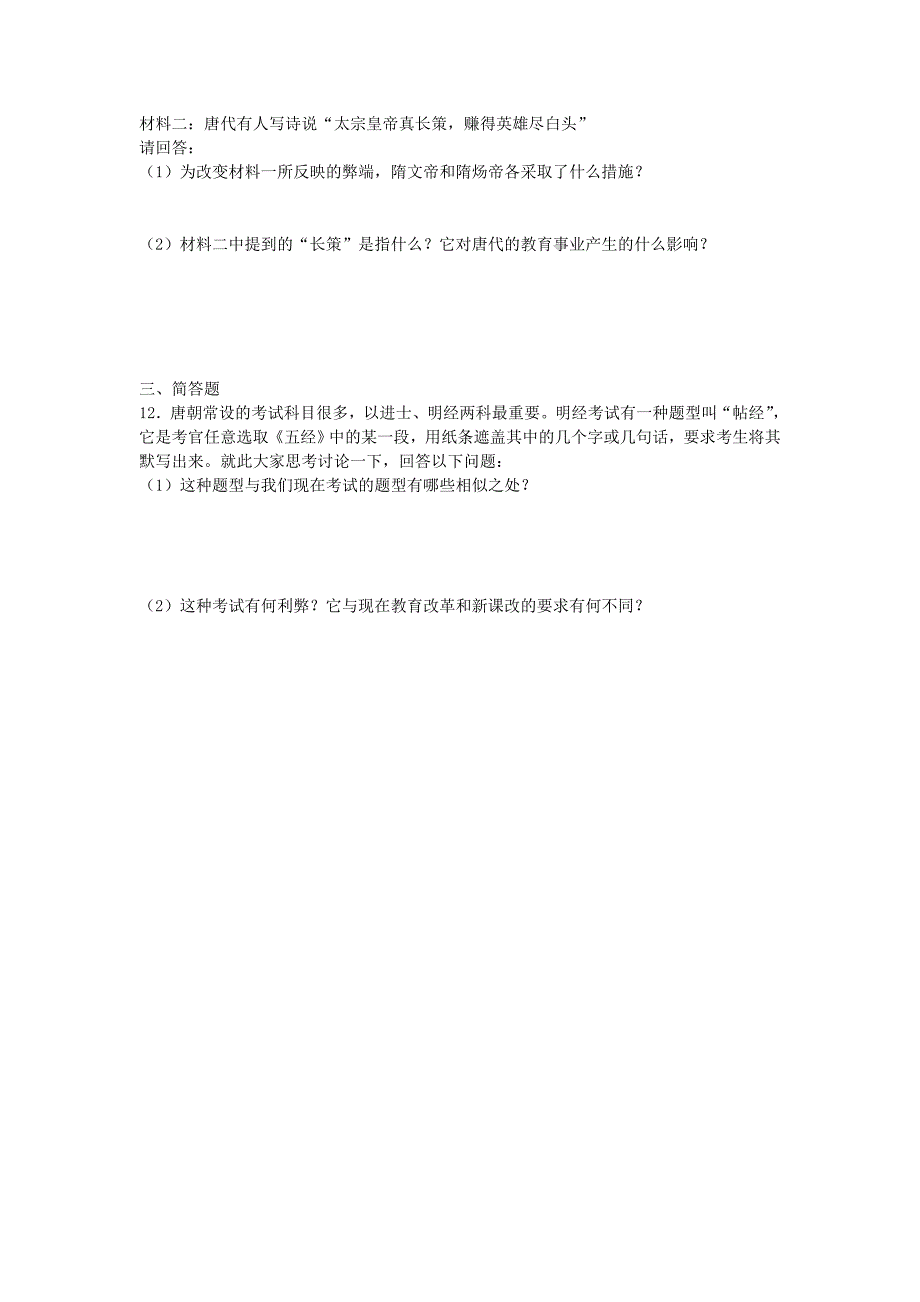 材料二：唐代有人写诗说“太宗皇帝真长策，赚得英雄尽白头”
请回答：
（1）为改变材料一所反映的弊端，隋文帝和隋炀帝各采取了什么措施？

（2）材料二中提到的“长策”是指什么？它对唐代的教育事业产生的什么影响？

三、简答题
12．唐朝常设的考试科目很多，以进士、明经两科最重要。明经考试有一种题型叫“帖经”，它是考官任意选取《五经》中的某一段，用纸条遮盖其中的几个字或几句话，要求考生将其默写出来。就此大家思考讨论一下，回答以下问题：
（1）这种题型与我们现在考试的题型有哪些相似之处？

（2）这种考试有何利弊？它与现在教育改革和新课改的要求有何不同？